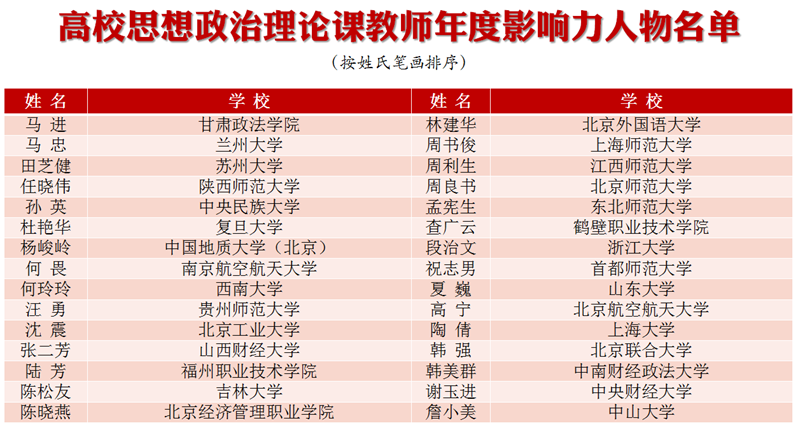 高校思想政治理论课教师年度影响力人物名单

（按姓氏笔画排序）

| 姓 名 | 学 校 | 姓 名 | 学 校 |
|---|---|---|---|
| 马 进 | 甘肃政法学院 | 林建华 | 北京外国语大学 |
| 马 忠 | 兰州大学 | 周书俊 | 上海师范大学 |
| 田芝健 | 苏州大学 | 周利生 | 江西师范大学 |
| 任晓伟 | 陕西师范大学 | 周良书 | 北京师范大学 |
| 孙 英 | 中央民族大学 | 孟宪生 | 东北师范大学 |
| 杜艳华 | 复旦大学 | 查广云 | 鹤壁职业技术学院 |
| 杨峻岭 | 中国地质大学（北京） | 段治文 | 浙江大学 |
| 何 畏 | 南京航空航天大学 | 祝志男 | 首都师范大学 |
| 何玲玲 | 西南大学 | 夏 巍 | 山东大学 |
| 汪 勇 | 贵州师范大学 | 高 宁 | 北京航空航天大学 |
| 沈 震 | 北京工业大学 | 陶 倩 | 上海大学 |
| 张二芳 | 山西财经大学 | 韩 强 | 北京联合大学 |
| 陆 芳 | 福州职业技术学院 | 韩美群 | 中南财经政法大学 |
| 陈松友 | 吉林大学 | 谢玉进 | 中央财经大学 |
| 陈晓燕 | 北京经济管理职业学院 | 詹小美 | 中山大学 |